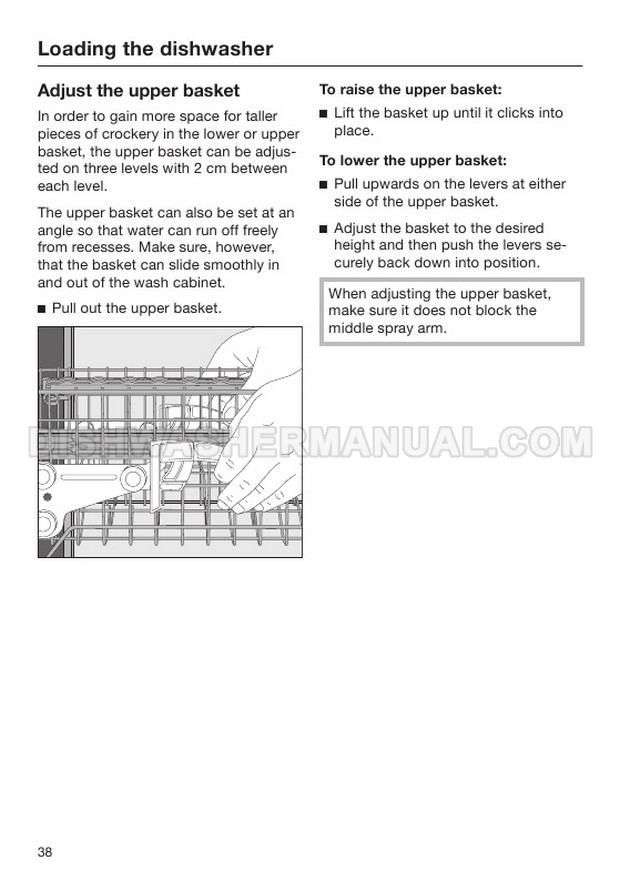 Loading the dishwasher

Adjust the upper basket

In order to gain more space for taller pieces of crockery in the lower or upper basket, the upper basket can be adjusted on three levels with 2 cm between each level.

The upper basket can also be set at an angle so that water can run off freely from recesses. Make sure, however, that the basket can slide smoothly in and out of the wash cabinet.

■ Pull out the upper basket.

DISHWASHERMANUAL.COM

To raise the upper basket:

■ Lift the basket up until it clicks into place.

To lower the upper basket:

■ Pull upwards on the levers at either side of the upper basket.

■ Adjust the basket to the desired height and then push the levers securely back down into position.

When adjusting the upper basket, make sure it does not block the middle spray arm.

38